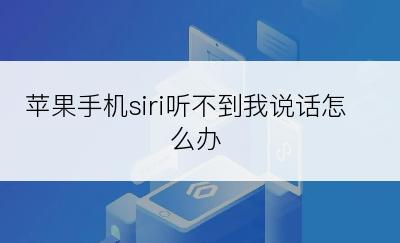 苹果手机siri听不到我说话怎么办